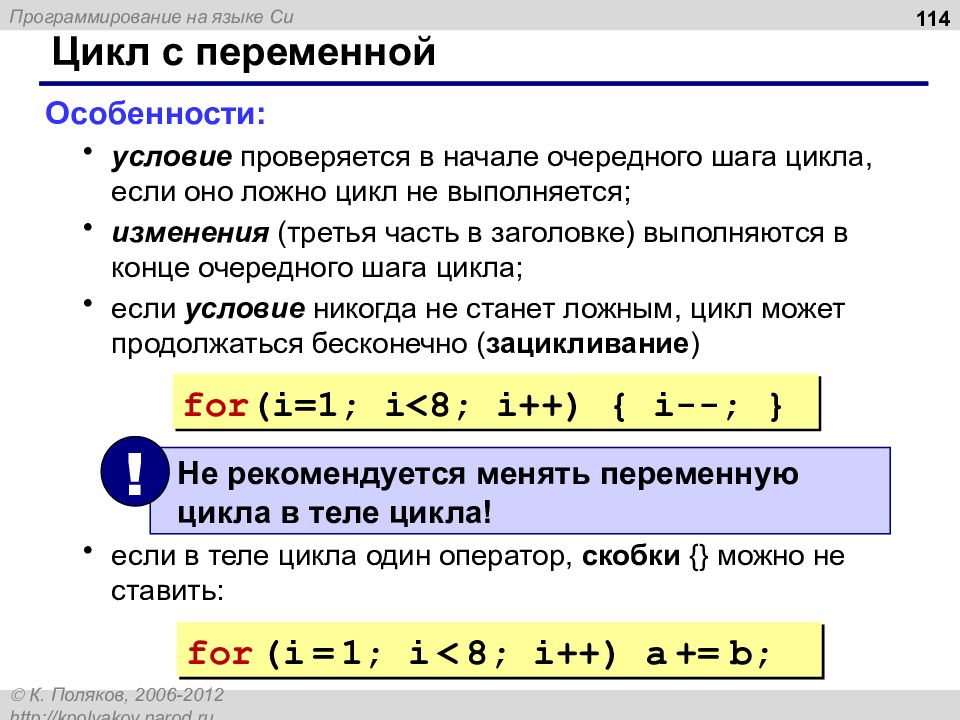 Программирование на языке Си

114

Цикл с переменной

Особенности:

• условие проверяется в начале очередного шага цикла, если оно ложно цикл не выполняется;

• изменения (третья часть в заголовке) выполняются в конце очередного шага цикла;

• если условие никогда не станет ложным, цикл может продолжаться бесконечно (зацикливание)

for(i=1; i<8; i++) { i--; }

!

Не рекомендуется менять переменную цикла в теле цикла!

• если в теле цикла один оператор, скобки {} можно не ставить:

for (i = 1; i < 8; i++) a += b;

© К. Поляков, 2006-2012

http://kpolyakov.narod.ru